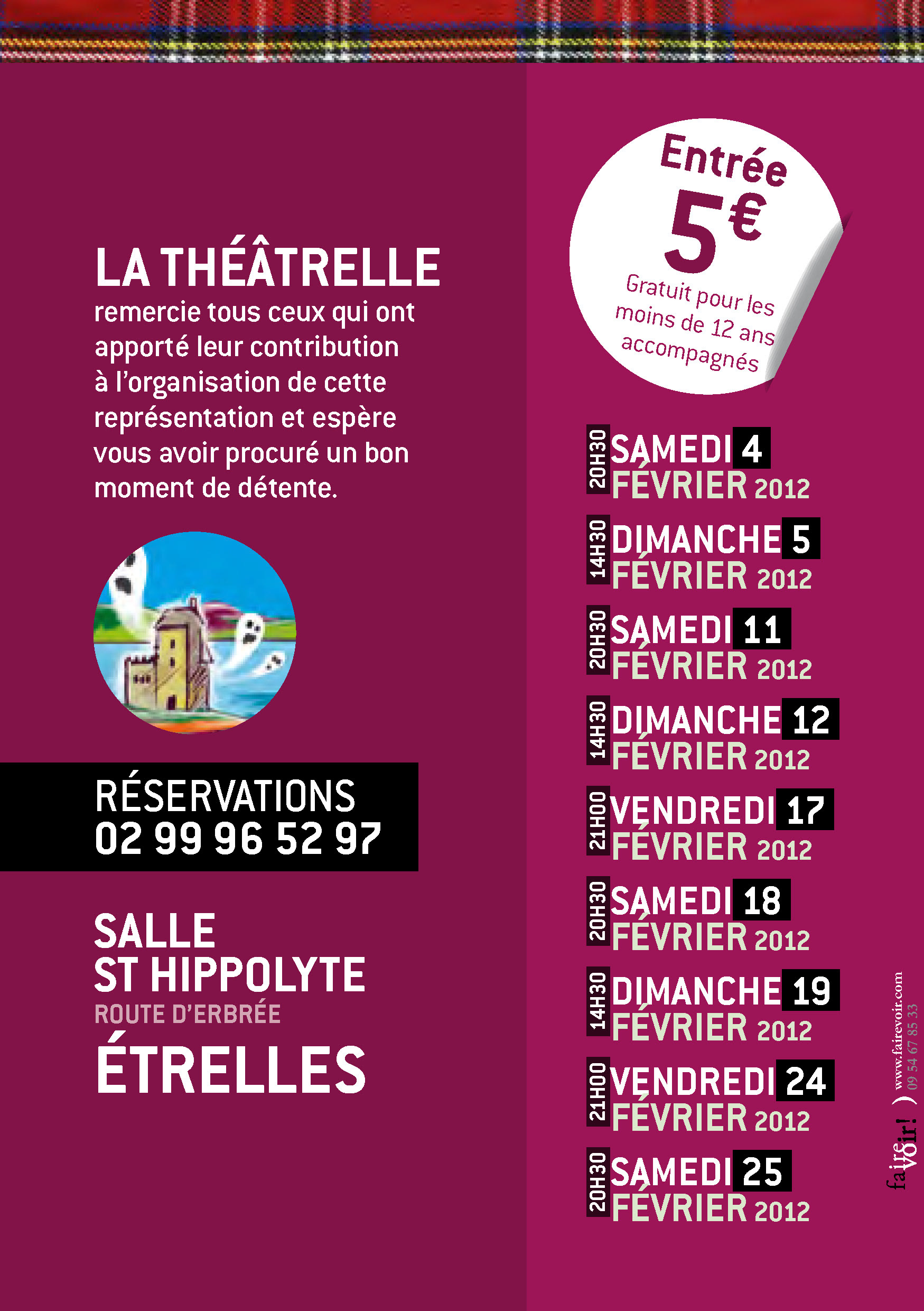 LA THÉÂTRELLE

remercie tous ceux qui ont apporté leur contribution à l'organisation de cette représentation et espère vous avoir procuré un bon moment de détente.

RÉSERVATIONS
02 99 96 52 97

SALLE
ST HIPPOLYTE
ROUTE D'ERBRÉE
ÉTRELLES

Entrée
5€
Gratuit pour les moins de 12 ans accompagnés

20H30 SAMEDI 4 FÉVRIER 2012

14H30 DIMANCHE 5 FÉVRIER 2012

20H30 SAMEDI 11 FÉVRIER 2012

14H30 DIMANCHE 12 FÉVRIER 2012

21H00 VENDREDI 17 FÉVRIER 2012

20H30 SAMEDI 18 FÉVRIER 2012

14H30 DIMANCHE 19 FÉVRIER 2012

21H00 VENDREDI 24 FÉVRIER 2012

20H30 SAMEDI 25 FÉVRIER 2012

faire voir! www.fairevoir.com 09 54 67 85 33